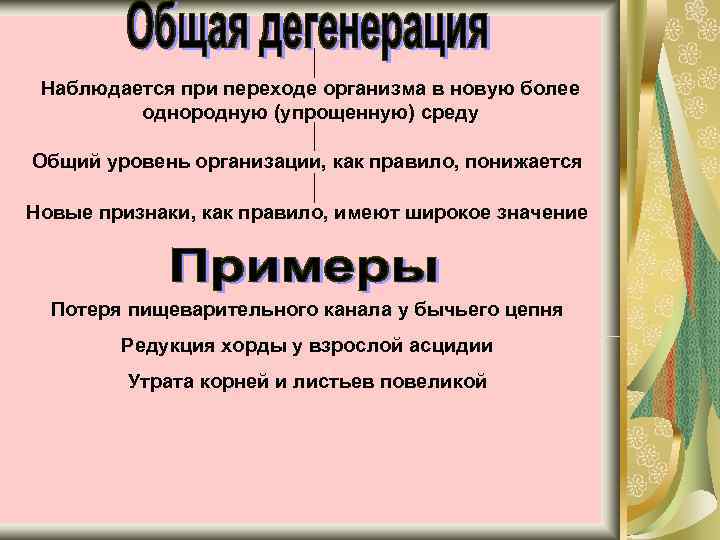 Общая дегенерация

Наблюдается при переходе организма в новую более однородную (упрощенную) среду

Общий уровень организации, как правило, понижается

Новые признаки, как правило, имеют широкое значение

Примеры

Потеря пищеварительного канала у бычьего цепня

Редукция хорды у взрослой асцидии

Утрата корней и листьев повеликой